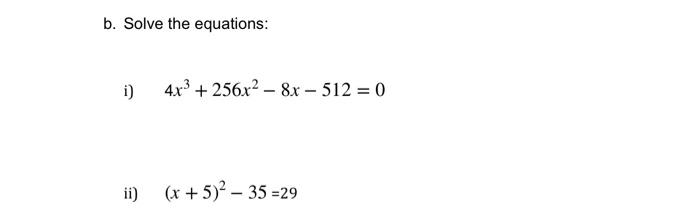 b. Solve the equations:

i) $4x^3 + 256x^2 - 8x - 512 = 0$

ii) $(x + 5)^2 - 35 = 29$